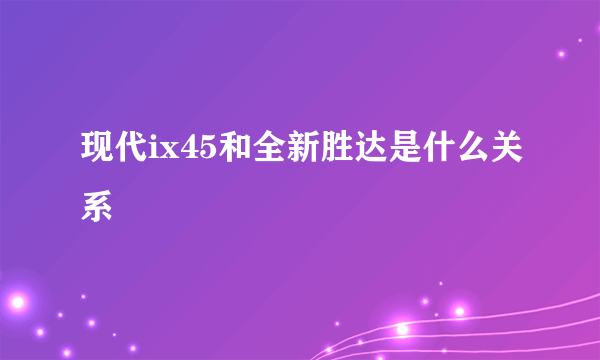 现代ix45和全新胜达是什么关系